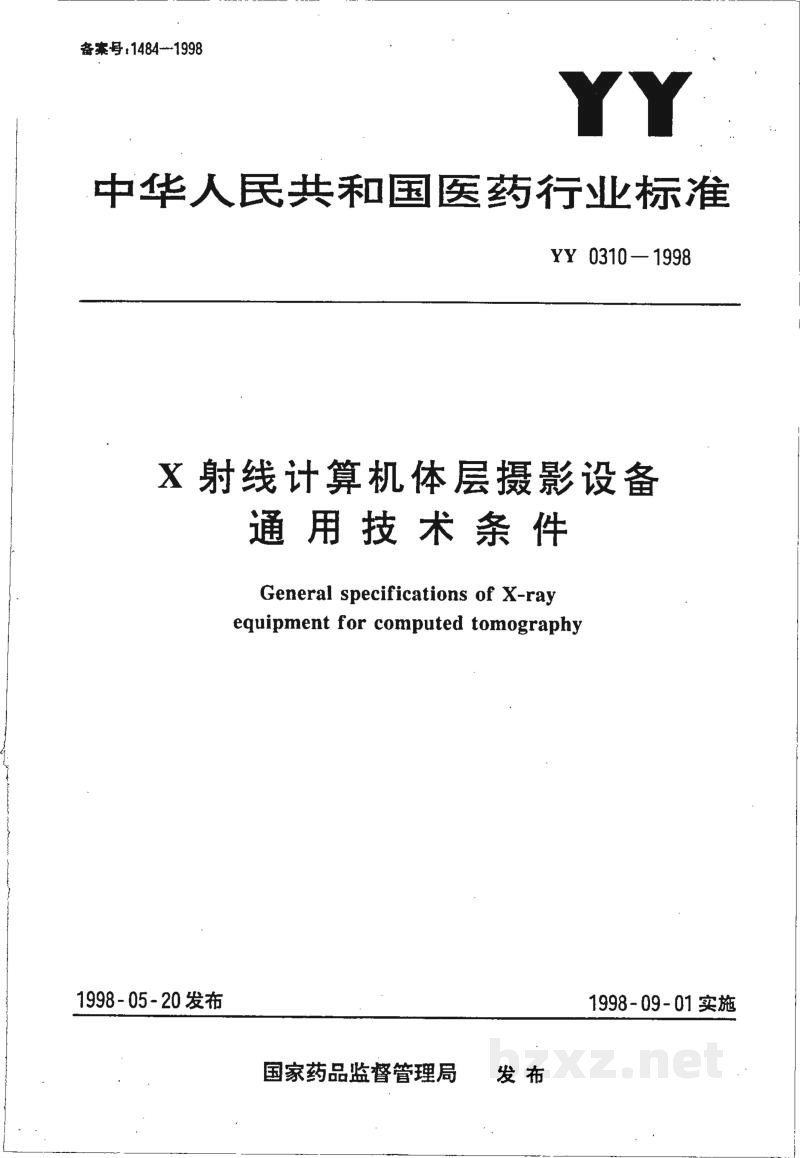 备案号:1484—1998

YY

中华人民共和国医药行业标准

YY 0310—1998

X射线计算机体层摄影设备
通用技术条件

General specifications of X-ray
equipment for computed tomography

1998-05-20发布

1998-09-01实施

国家药品监督管理局 发布

bzxz.net